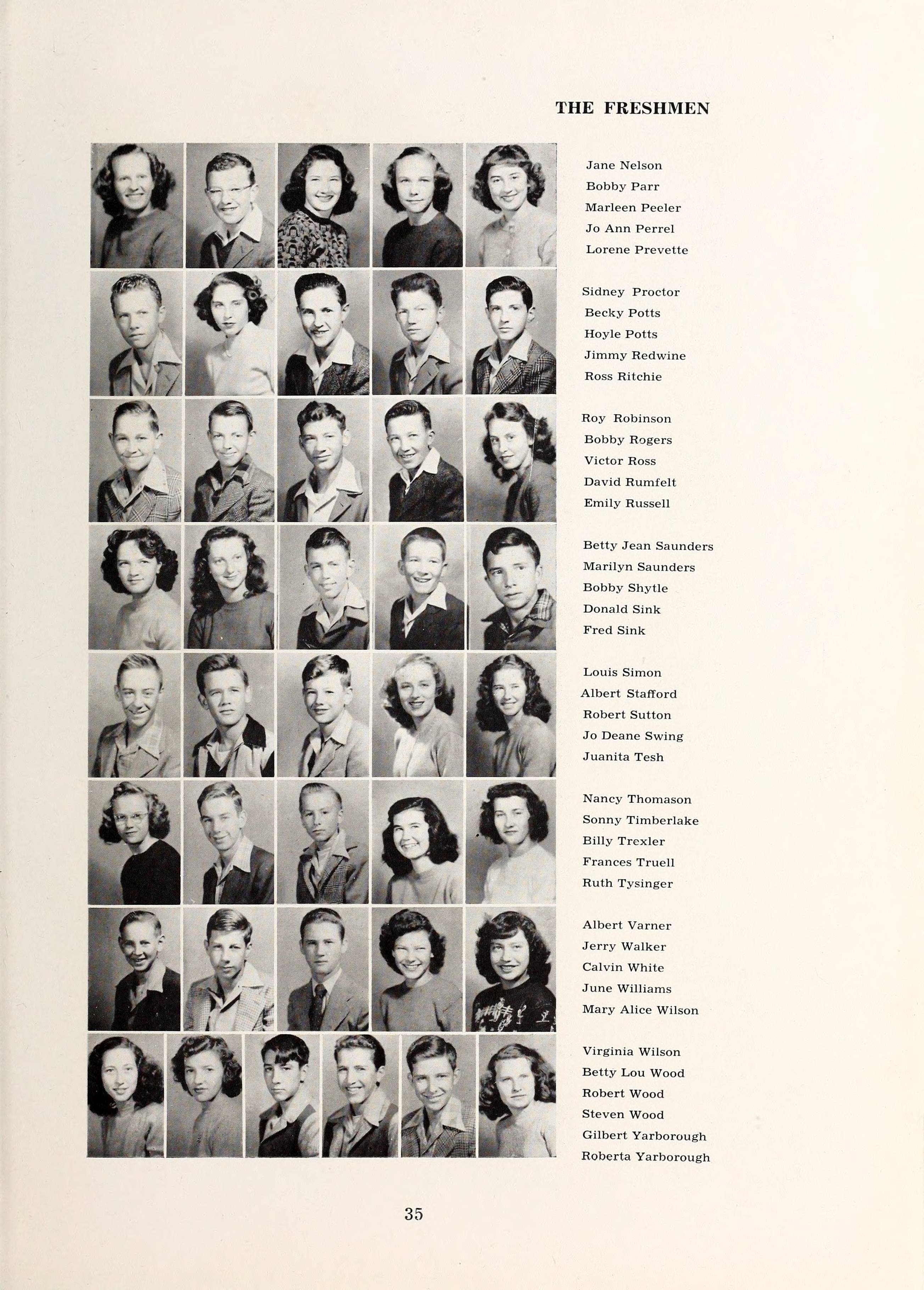 THE FRESHMEN

Jane Nelson
Bobby Parr
Marleen Peeler
Jo Ann Perrel
Lorene Prevette

Sidney Proctor
Becky Potts
Hoyle Potts
Jimmy Redwine
Ross Ritchie

Roy Robinson
Bobby Rogers
Victor Ross
David Rumfelt
Emily Russell

Betty Jean Saunders
Marilyn Saunders
Bobby Shytle
Donald Sink
Fred Sink

Louis Simon
Albert Stafford
Robert Sutton
Jo Deane Swing
Juanita Tesh

Nancy Thomason
Sonny Timberlake
Billy Trexler
Frances Truell
Ruth Tysinger

Albert Varner
Jerry Walker
Calvin White
June Williams
Mary Alice Wilson

Virginia Wilson
Betty Lou Wood
Robert Wood
Steven Wood
Gilbert Yarborough
Roberta Yarborough

35